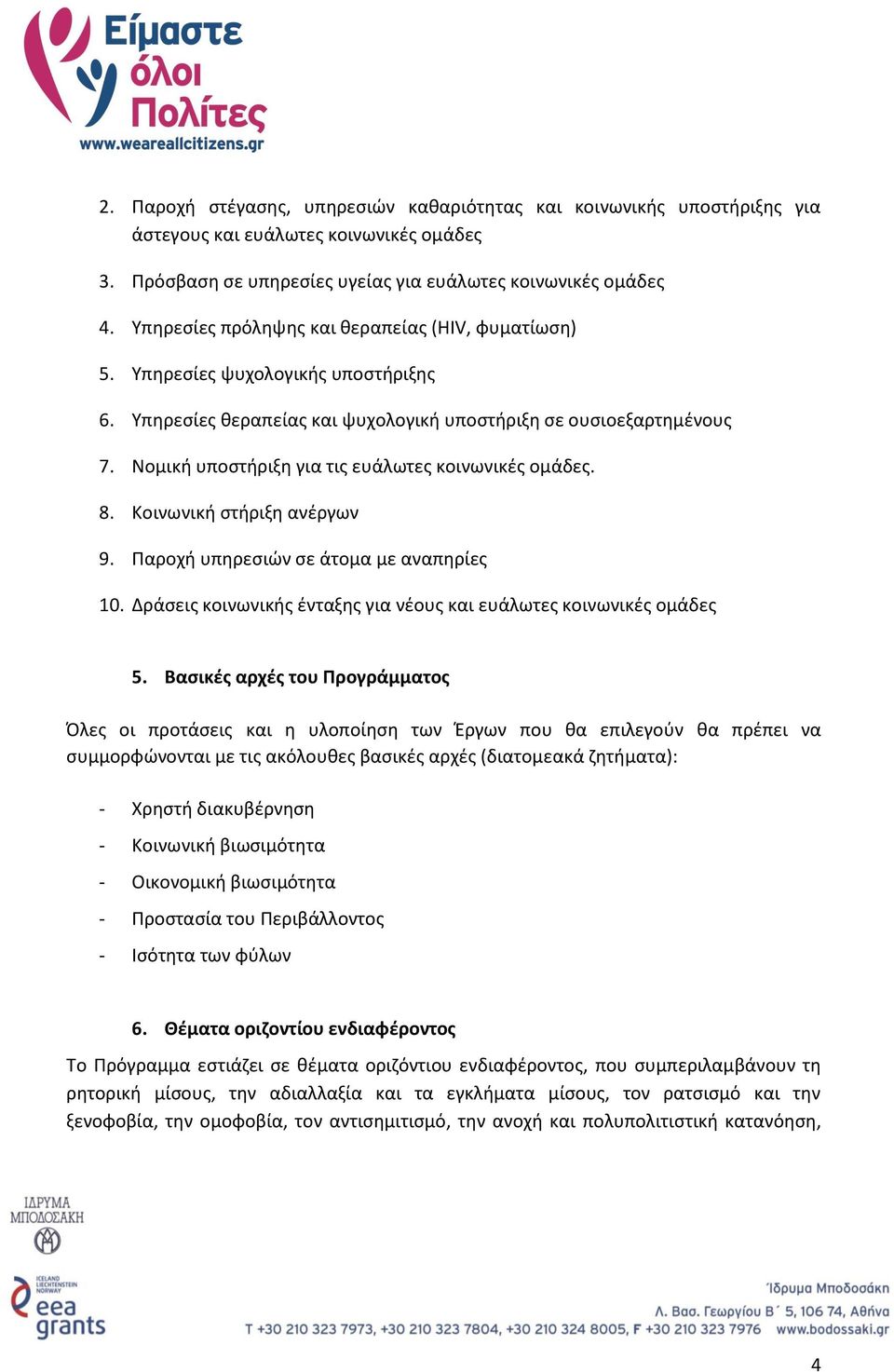 Είμαστε όλοι Πολίτες
www.weareallcitizens.gr

2. Παροχή στέγασης, υπηρεσιών καθαριότητας και κοινωνικής υποστήριξης για άστεγους και ευάλωτες κοινωνικές ομάδες

3. Πρόσβαση σε υπηρεσίες υγείας για ευάλωτες κοινωνικές ομάδες

4. Υπηρεσίες πρόληψης και θεραπείας (HIV, φυματίωση)

5. Υπηρεσίες ψυχολογικής υποστήριξης

6. Υπηρεσίες θεραπείας και ψυχολογική υποστήριξη σε ουσιοεξαρτημένους

7. Νομική υποστήριξη για τις ευάλωτες κοινωνικές ομάδες.

8. Κοινωνική στήριξη ανέργων

9. Παροχή υπηρεσιών σε άτομα με αναπηρίες

10. Δράσεις κοινωνικής ένταξης για νέους και ευάλωτες κοινωνικές ομάδες

5. Βασικές αρχές του Προγράμματος

Όλες οι προτάσεις και η υλοποίηση των Έργων που θα επιλεγούν θα πρέπει να συμμορφώνονται με τις ακόλουθες βασικές αρχές (διατομεακά ζητήματα):

- Χρηστή διακυβέρνηση
- Κοινωνική βιωσιμότητα
- Οικονομική βιωσιμότητα
- Προστασία του Περιβάλλοντος
- Ισότητα των φύλων

6. Θέματα οριζοντίου ενδιαφέροντος

Το Πρόγραμμα εστιάζει σε θέματα οριζόντιου ενδιαφέροντος, που συμπεριλαμβάνουν τη ρητορική μίσους, την αδιαλλαξία και τα εγκλήματα μίσους, τον ρατσισμό και την ξενοφοβία, την ομοφοβία, τον αντισημιτισμό, την ανοχή και πολυπολιτιστική κατανόηση,

ΙΔΡΥΜΑ ΜΠΟΔΟΣΑΚΗ

ICELAND LIECHTENSTEIN NORWAY
eea grants

Ίδρυμα Μποδοσάκη
Λ. Βασ. Γεωργίου Β΄ 5, 106 74, Αθήνα
T +30 210 323 7973, +30 210 323 7804, +30 210 324 8005, F +30 210 323 7976 www.bodossaki.gr

4